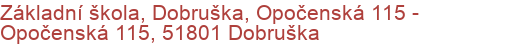 Základní škola, Dobruška, Opočenská 115 - Opočenská 115, 51801 Dobruška